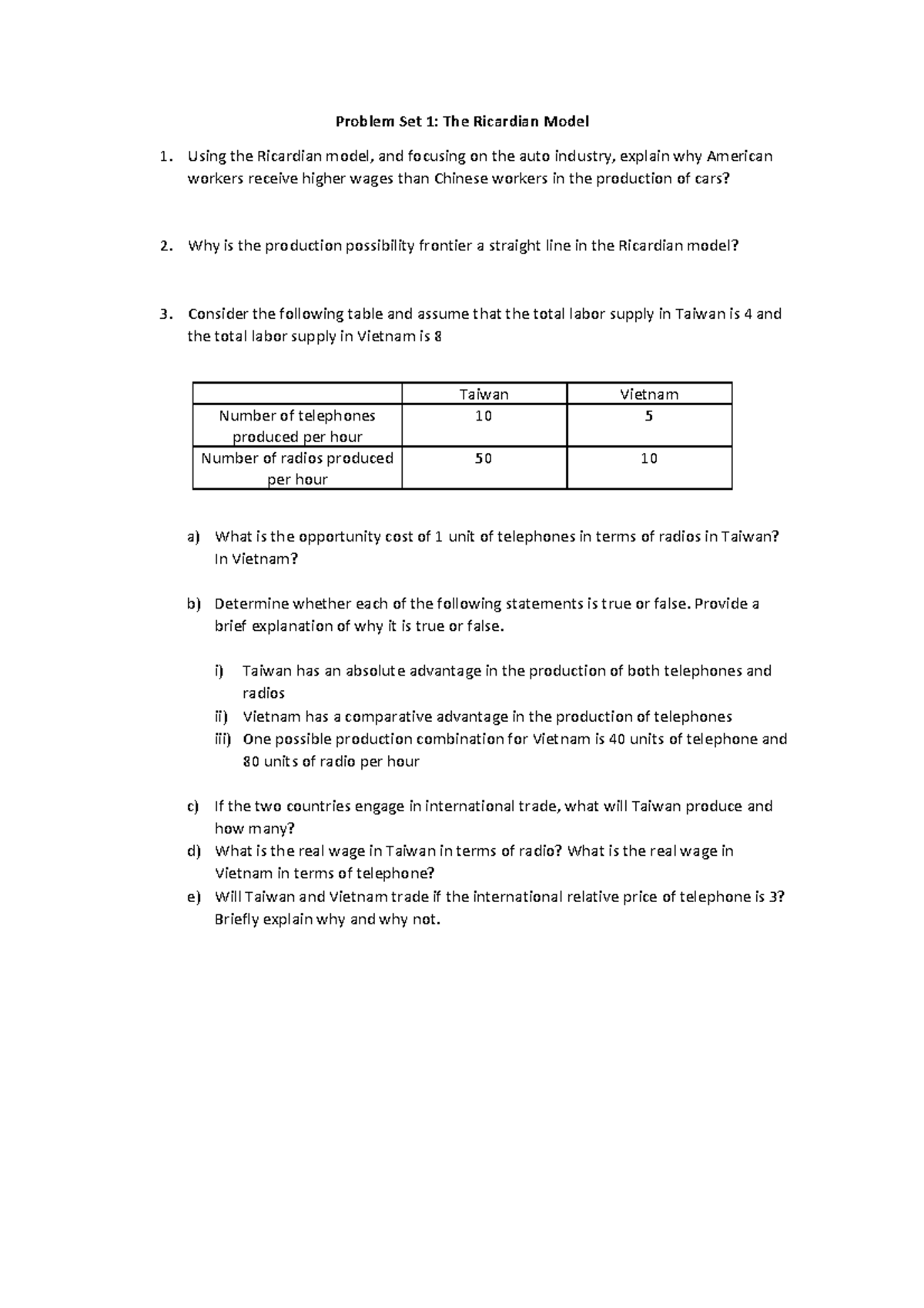 Problem Set 1: The Ricardian Model

1. Using the Ricardian model, and focusing on the auto industry, explain why American workers receive higher wages than Chinese workers in the production of cars?

2. Why is the production possibility frontier a straight line in the Ricardian model?

3. Consider the following table and assume that the total labor supply in Taiwan is 4 and the total labor supply in Vietnam is 8

| | Taiwan | Vietnam |
|---|---|---|
| Number of telephones produced per hour | 10 | 5 |
| Number of radios produced per hour | 50 | 10 |

a) What is the opportunity cost of 1 unit of telephones in terms of radios in Taiwan? In Vietnam?

b) Determine whether each of the following statements is true or false. Provide a brief explanation of why it is true or false.

i) Taiwan has an absolute advantage in the production of both telephones and radios
ii) Vietnam has a comparative advantage in the production of telephones
iii) One possible production combination for Vietnam is 40 units of telephone and 80 units of radio per hour

c) If the two countries engage in international trade, what will Taiwan produce and how many?
d) What is the real wage in Taiwan in terms of radio? What is the real wage in Vietnam in terms of telephone?
e) Will Taiwan and Vietnam trade if the international relative price of telephone is 3? Briefly explain why and why not.